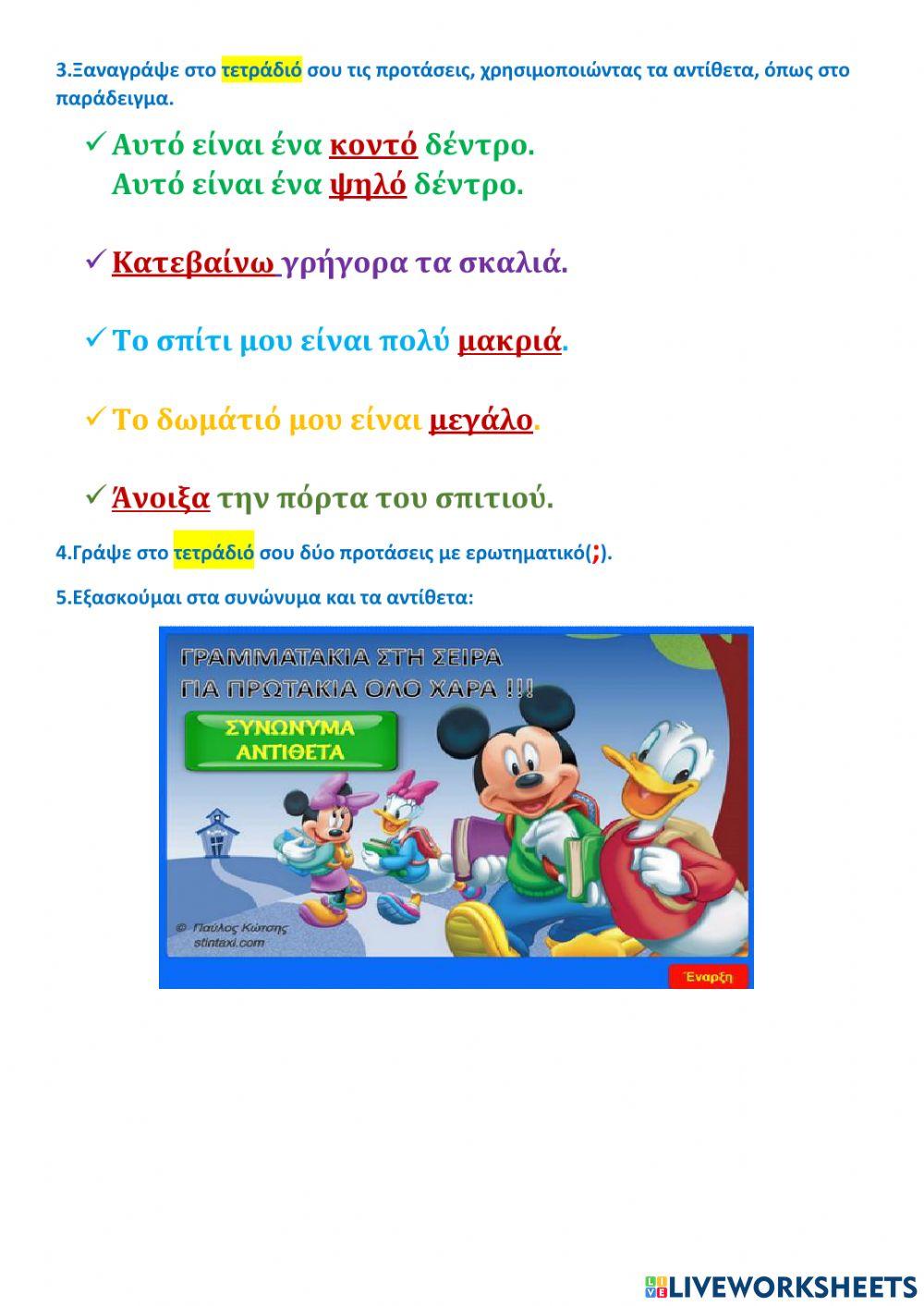 3.Ξαναγράψε στο τετράδιό σου τις προτάσεις, χρησιμοποιώντας τα αντίθετα, όπως στο παράδειγμα.

✓ Αυτό είναι ένα κοντό δέντρο.
Αυτό είναι ένα ψηλό δέντρο.

✓ Κατεβαίνω γρήγορα τα σκαλιά.

✓ Το σπίτι μου είναι πολύ μακριά.

✓ Το δωμάτιό μου είναι μεγάλο.

✓ Άνοιξα την πόρτα του σπιτιού.

4.Γράψε στο τετράδιό σου δύο προτάσεις με ερωτηματικό(;).

5.Εξασκούμαι στα συνώνυμα και τα αντίθετα:

ΓΡΑΜΜΑΤΑΚΙΑ ΣΤΗ ΣΕΙΡΑ
ΓΙΑ ΠΡΩΤΑΚΙΑ ΟΛΟ ΧΑΡΑ !!!

ΣΥΝΩΝΥΜΑ
ΑΝΤΙΘΕΤΑ

© Παύλος Κώτσης
stintaxi.com

Έναρξη

LIVEWORKSHEETS